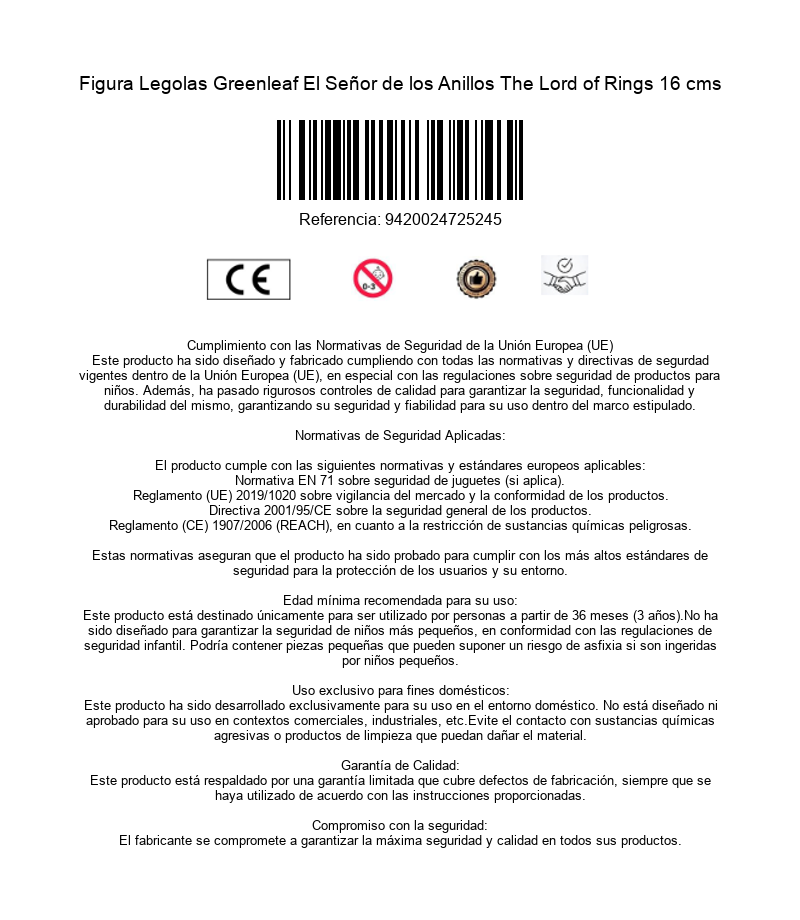 Figura Legolas Greenleaf El Señor de los Anillos The Lord of Rings 16 cms

Referencia: 9420024725245

CE

0-3

Cumplimiento con las Normativas de Seguridad de la Unión Europea (UE)
Este producto ha sido diseñado y fabricado cumpliendo con todas las normativas y directivas de segurdad vigentes dentro de la Unión Europea (UE), en especial con las regulaciones sobre seguridad de productos para niños. Además, ha pasado rigurosos controles de calidad para garantizar la seguridad, funcionalidad y durabilidad del mismo, garantizando su seguridad y fiabilidad para su uso dentro del marco estipulado.

Normativas de Seguridad Aplicadas:

El producto cumple con las siguientes normativas y estándares europeos aplicables:
Normativa EN 71 sobre seguridad de juguetes (si aplica).
Reglamento (UE) 2019/1020 sobre vigilancia del mercado y la conformidad de los productos.
Directiva 2001/95/CE sobre la seguridad general de los productos.
Reglamento (CE) 1907/2006 (REACH), en cuanto a la restricción de sustancias químicas peligrosas.

Estas normativas aseguran que el producto ha sido probado para cumplir con los más altos estándares de seguridad para la protección de los usuarios y su entorno.

Edad mínima recomendada para su uso:
Este producto está destinado únicamente para ser utilizado por personas a partir de 36 meses (3 años).No ha sido diseñado para garantizar la seguridad de niños más pequeños, en conformidad con las regulaciones de seguridad infantil. Podría contener piezas pequeñas que pueden suponer un riesgo de asfixia si son ingeridas por niños pequeños.

Uso exclusivo para fines domésticos:
Este producto ha sido desarrollado exclusivamente para su uso en el entorno doméstico. No está diseñado ni aprobado para su uso en contextos comerciales, industriales, etc.Evite el contacto con sustancias químicas agresivas o productos de limpieza que puedan dañar el material.

Garantía de Calidad:
Este producto está respaldado por una garantía limitada que cubre defectos de fabricación, siempre que se haya utilizado de acuerdo con las instrucciones proporcionadas.

Compromiso con la seguridad:
El fabricante se compromete a garantizar la máxima seguridad y calidad en todos sus productos.